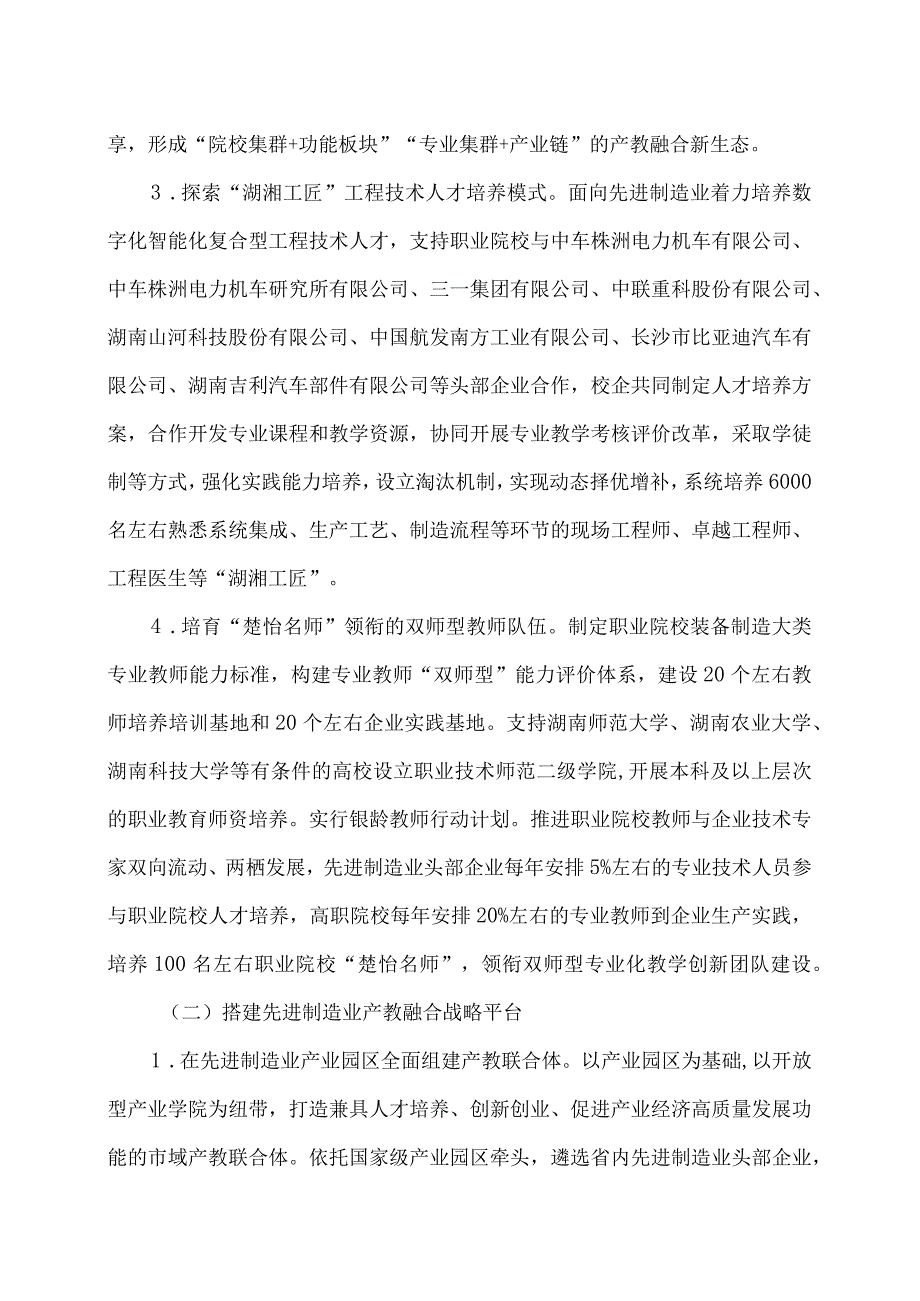 享，形成“院校集群+功能板块”“专业集群+产业链”的产教融合新生态。

3．探索“湖湘工匠”工程技术人才培养模式。面向先进制造业着力培养数字化智能化复合型工程技术人才，支持职业院校与中车株洲电力机车有限公司、中车株洲电力机车研究所有限公司、三一集团有限公司、中联重科股份有限公司、湖南山河科技股份有限公司、中国航发南方工业有限公司、长沙市比亚迪汽车有限公司、湖南吉利汽车部件有限公司等头部企业合作，校企共同制定人才培养方案，合作开发专业课程和教学资源，协同开展专业教学考核评价改革，采取学徒制等方式，强化实践能力培养，设立淘汰机制，实现动态择优增补，系统培养6000名左右熟悉系统集成、生产工艺、制造流程等环节的现场工程师、卓越工程师、工程医生等“湖湘工匠”。

4．培育“楚怡名师”领衔的双师型教师队伍。制定职业院校装备制造大类专业教师能力标准，构建专业教师“双师型”能力评价体系，建设20个左右教师培养培训基地和20个左右企业实践基地。支持湖南师范大学、湖南农业大学、湖南科技大学等有条件的高校设立职业技术师范二级学院，开展本科及以上层次的职业教育师资培养。实行银龄教师行动计划。推进职业院校教师与企业技术专家双向流动、两栖发展，先进制造业头部企业每年安排5%左右的专业技术人员参与职业院校人才培养，高职院校每年安排20%左右的专业教师到企业生产实践，培养100名左右职业院校“楚怡名师”，领衔双师型专业化教学创新团队建设。

（二）搭建先进制造业产教融合战略平台

1．在先进制造业产业园区全面组建产教联合体。以产业园区为基础，以开放型产业学院为纽带，打造兼具人才培养、创新创业、促进产业经济高质量发展功能的市域产教联合体。依托国家级产业园区牵头，遴选省内先进制造业头部企业，